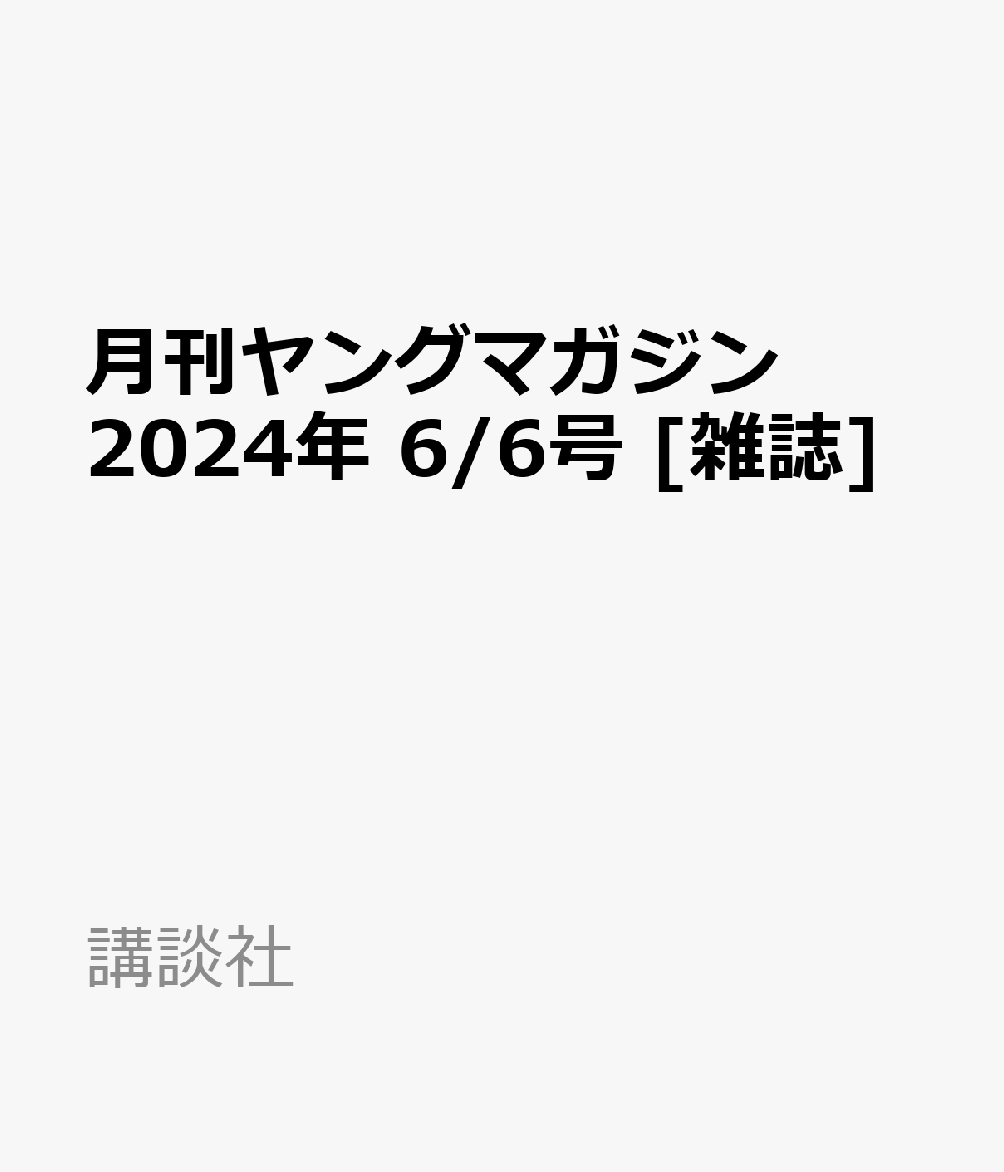 月刊ヤングマガジン
2024年 6/6号 [雑誌]

講談社